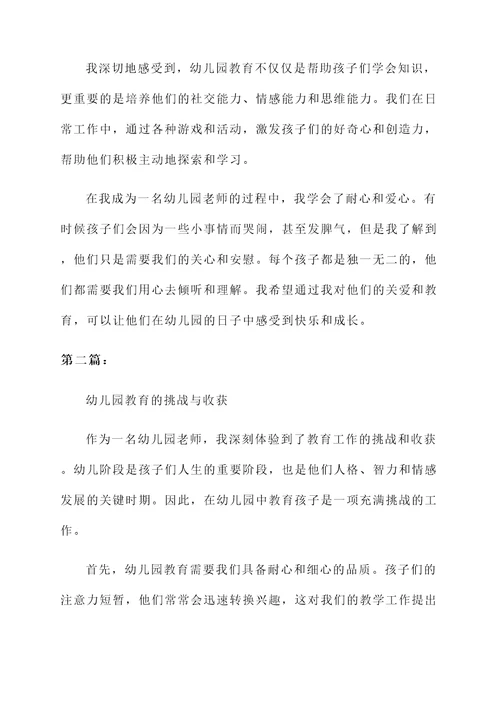 我深切地感受到，幼儿园教育不仅仅是帮助孩子们学会知识，更重要的是培养他们的社交能力、情感能力和思维能力。我们在日常工作中，通过各种游戏和活动，激发孩子们的好奇心和创造力，帮助他们积极主动地探索和学习。

在我成为一名幼儿园老师的过程中，我学会了耐心和爱心。有时候孩子们会因为一些小事情而哭闹，甚至发脾气，但是我了解到，他们只是需要我们的关心和安慰。每个孩子都是独一无二的，他们都需要我们用心去倾听和理解。我希望通过我对他们的关爱和教育，可以让他们在幼儿园的日子中感受到快乐和成长。

第二篇：

幼儿园教育的挑战与收获

作为一名幼儿园老师，我深刻体验到了教育工作的挑战和收获。幼儿阶段是孩子们人生的重要阶段，也是他们人格、智力和情感发展的关键时期。因此，在幼儿园中教育孩子是一项充满挑战的工作。

首先，幼儿园教育需要我们具备耐心和细心的品质。孩子们的注意力短暂，他们常常会迅速转换兴趣，这对我们的教学工作提出